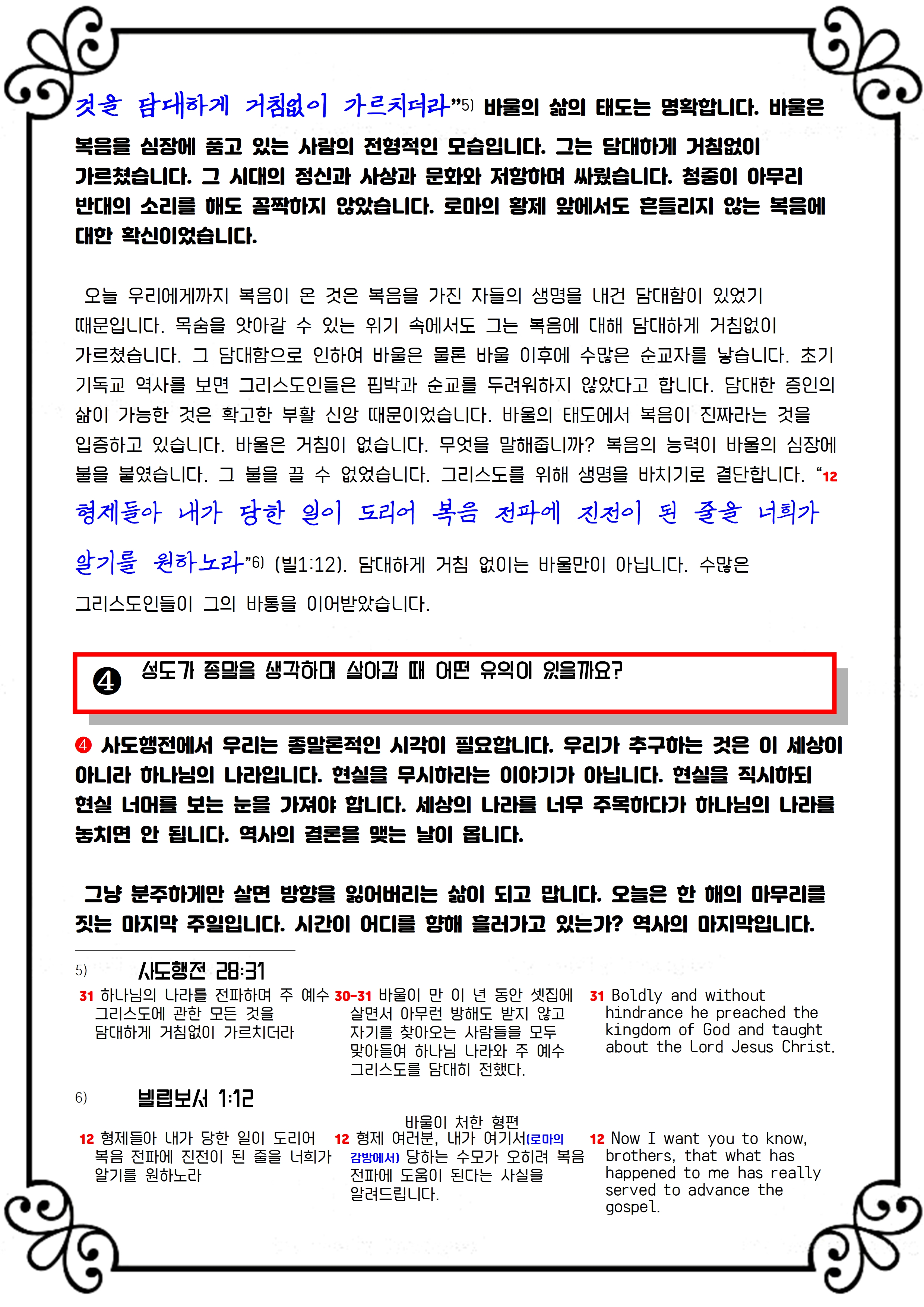 것을 담대하게 거침없이 가르치더라”5) 바울의 삶의 태도는 명확합니다. 바울은 복음을 심장에 품고 있는 사람의 전형적인 모습입니다. 그는 담대하게 거침없이 가르쳤습니다. 그 시대의 정신과 사상과 문화와 저항하며 싸웠습니다. 청중이 아무리 반대의 소리를 해도 꼼짝하지 않았습니다. 로마의 황제 앞에서도 흔들리지 않는 복음에 대한 확신이었습니다.

오늘 우리에게까지 복음이 온 것은 복음을 가진 자들의 생명을 내건 담대함이 있었기 때문입니다. 목숨을 앗아갈 수 있는 위기 속에서도 그는 복음에 대해 담대하게 거침없이 가르쳤습니다. 그 담대함으로 인하여 바울은 물론 바울 이후에 수많은 순교자를 낳습니다. 초기 기독교 역사를 보면 그리스도인들은 핍박과 순교를 두려워하지 않았다고 합니다. 담대한 증인의 삶이 가능한 것은 확고한 부활 신앙 때문이었습니다. 바울의 태도에서 복음이 진짜라는 것을 입증하고 있습니다. 바울은 거침이 없습니다. 무엇을 말해줍니까? 복음의 능력이 바울의 심장에 불을 붙였습니다. 그 불을 끌 수 없었습니다. 그리스도를 위해 생명을 바치기로 결단합니다. “12 형제들아 내가 당한 일이 도리어 복음 전파에 진전이 된 줄을 너희가 알기를 원하노라”6) (빌1:12). 담대하게 거침 없이는 바울만이 아닙니다. 수많은 그리스도인들이 그의 바통을 이어받았습니다.

❹ 성도가 종말을 생각하며 살아갈 때 어떤 유익이 있을까요?

❹ 사도행전에서 우리는 종말론적인 시각이 필요합니다. 우리가 추구하는 것은 이 세상이 아니라 하나님의 나라입니다. 현실을 무시하라는 이야기가 아닙니다. 현실을 직시하되 현실 너머를 보는 눈을 가져야 합니다. 세상의 나라를 너무 주목하다가 하나님의 나라를 놓치면 안 됩니다. 역사의 결론을 맺는 날이 옵니다.

그냥 분주하게만 살면 방향을 잃어버리는 삶이 되고 맙니다. 오늘은 한 해의 마무리를 짓는 마지막 주일입니다. 시간이 어디를 향해 흘러가고 있는가? 역사의 마지막입니다.

5) 사도행전 28:31
31 하나님의 나라를 전파하며 주 예수 그리스도에 관한 모든 것을 담대하게 거침없이 가르치더라

30-31 바울이 만 이 년 동안 셋집에 살면서 아무런 방해도 받지 않고 자기를 찾아오는 사람들을 모두 맞아들여 하나님 나라와 주 예수 그리스도를 담대히 전했다.

31 Boldly and without hindrance he preached the kingdom of God and taught about the Lord Jesus Christ.

6) 빌립보서 1:12
12 형제들아 내가 당한 일이 도리어 복음 전파에 진전이 된 줄을 너희가 알기를 원하노라

바울이 처한 형편
12 형제 여러분, 내가 여기서(로마의 감방에서) 당하는 수모가 오히려 복음 전파에 도움이 된다는 사실을 알려드립니다.

12 Now I want you to know, brothers, that what has happened to me has really served to advance the gospel.